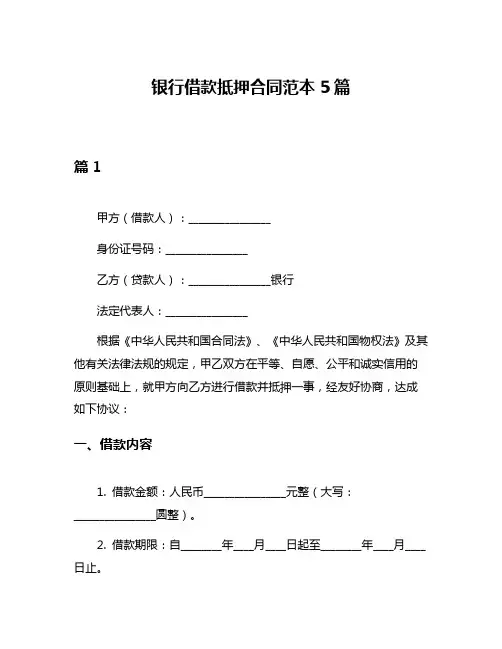 银行借款抵押合同范本 5 篇

篇 1

甲方（借款人）：______________

身份证号码：______________

乙方（贷款人）：______________银行

法定代表人：______________

根据《中华人民共和国合同法》、《中华人民共和国物权法》及其他有关法律法规的规定，甲乙双方在平等、自愿、公平和诚实信用的原则基础上，就甲方向乙方进行借款并抵押一事，经友好协商，达成如下协议：

一、借款内容

1. 借款金额：人民币______________元整（大写：______________圆整）。

2. 借款期限：自_______年___月___日起至_______年___月___日止。